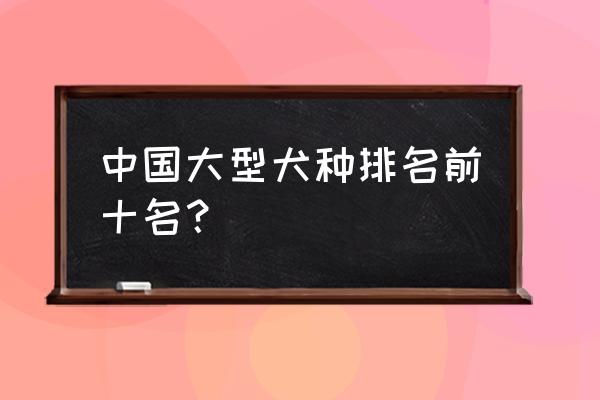 中国大型犬种排名前十名?